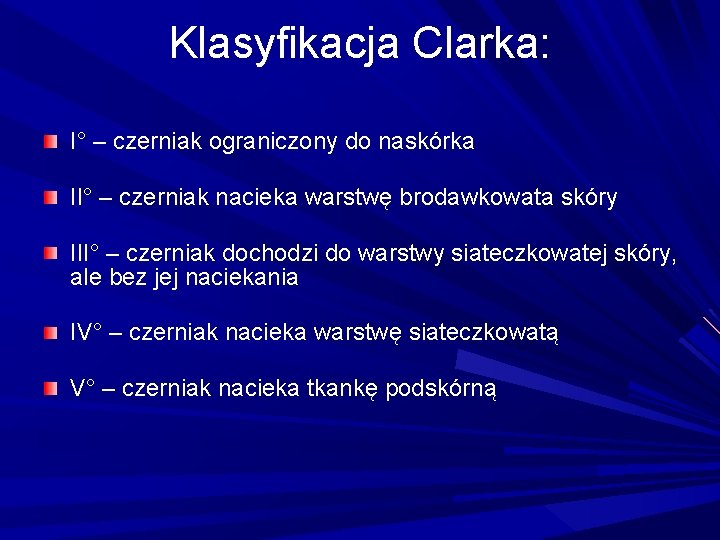 Klasyfikacja Clarka:

• I° – czerniak ograniczony do naskórka

• II° – czerniak nacieka warstwę brodawkowata skóry

• III° – czerniak dochodzi do warstwy siateczkowatej skóry, ale bez jej naciekania

• IV° – czerniak nacieka warstwę siateczkowatą

• V° – czerniak nacieka tkankę podskórną